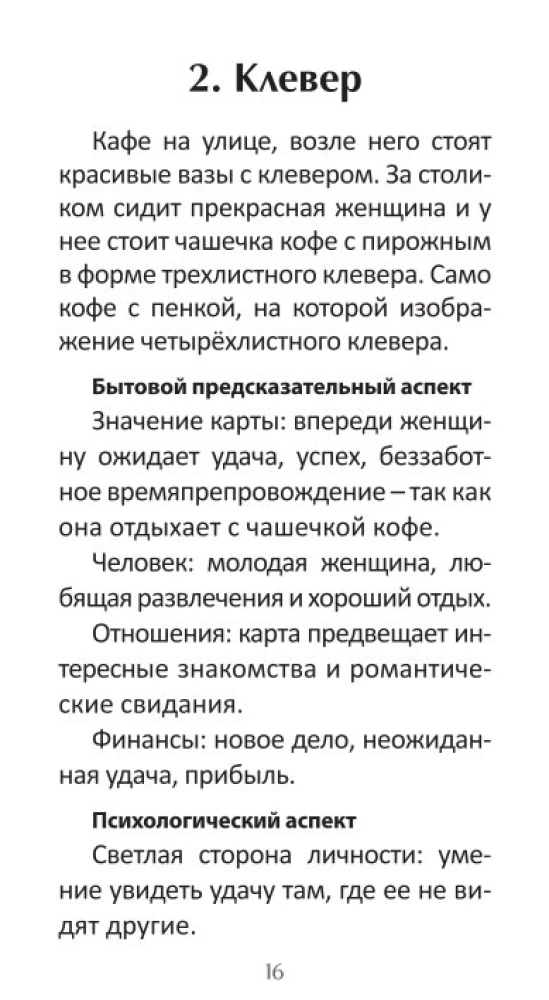 2. Клевер

Кафе на улице, возле него стоят красивые вазы с клевером. За столиком сидит прекрасная женщина и у нее стоит чашечка кофе с пирожным в форме трехлистного клевера. Само кофе с пенкой, на которой изображение четырёхлистного клевера.

Бытовой предсказательный аспект

Значение карты: впереди женщину ожидает удача, успех, беззаботное времяпрепровождение – так как она отдыхает с чашечкой кофе.

Человек: молодая женщина, любящая развлечения и хороший отдых.

Отношения: карта предвещает интересные знакомства и романтические свидания.

Финансы: новое дело, неожиданная удача, прибыль.

Психологический аспект

Светлая сторона личности: умение увидеть удачу там, где ее не видят другие.

16